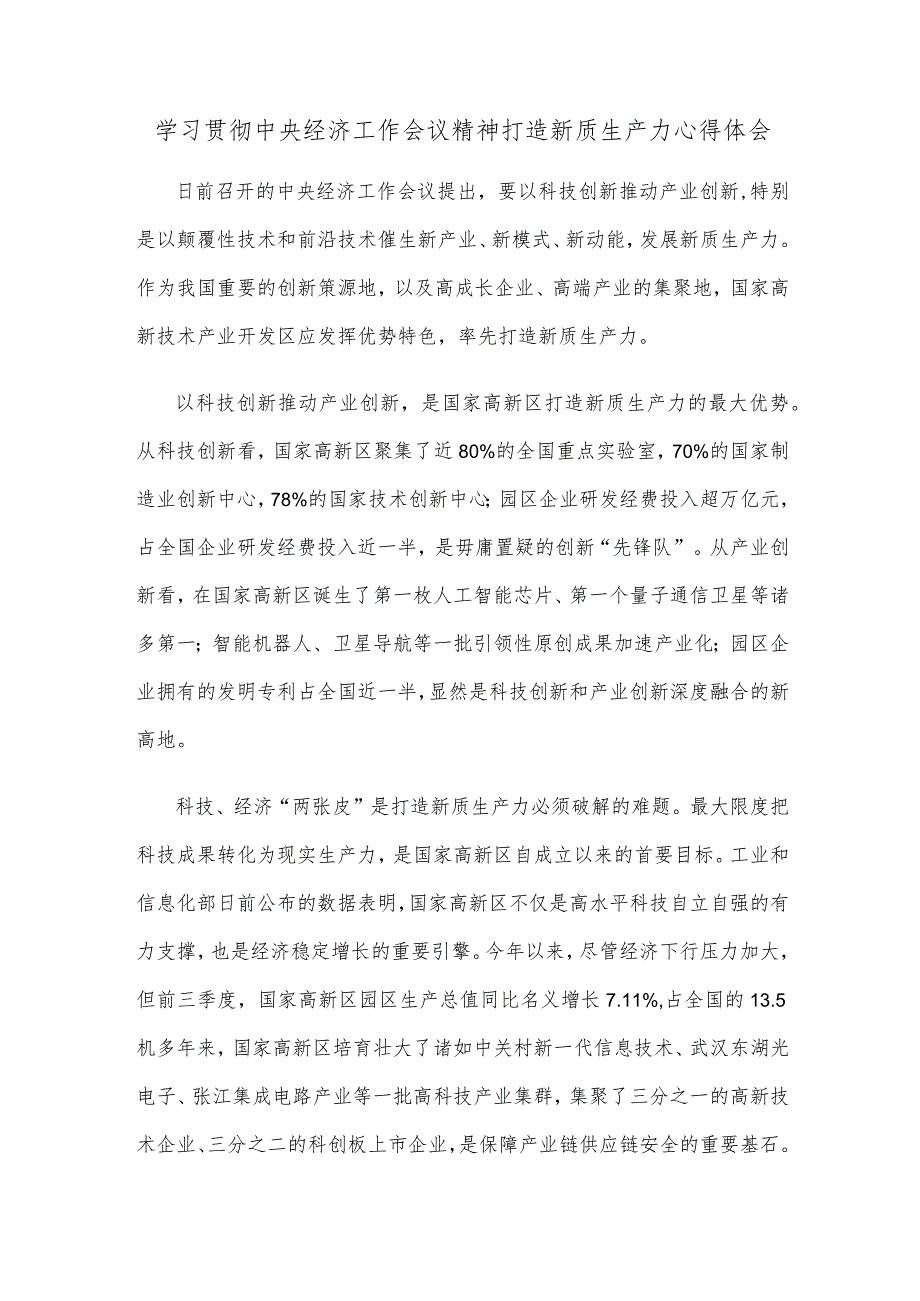 学习贯彻中央经济工作会议精神打造新质生产力心得体会

日前召开的中央经济工作会议提出，要以科技创新推动产业创新，特别是以颠覆性技术和前沿技术催生新产业、新模式、新动能，发展新质生产力。作为我国重要的创新策源地，以及高成长企业、高端产业的集聚地，国家高新技术产业开发区应发挥优势特色，率先打造新质生产力。

以科技创新推动产业创新，是国家高新区打造新质生产力的最大优势。从科技创新看，国家高新区聚集了近80%的全国重点实验室，70%的国家制造业创新中心，78%的国家技术创新中心；园区企业研发经费投入超万亿元，占全国企业研发经费投入近一半，是毋庸置疑的创新“先锋队”。从产业创新看，在国家高新区诞生了第一枚人工智能芯片、第一个量子通信卫星等诸多第一；智能机器人、卫星导航等一批引领性原创成果加速产业化；园区企业拥有的发明专利占全国近一半，显然是科技创新和产业创新深度融合的新高地。

科技、经济“两张皮”是打造新质生产力必须破解的难题。最大限度把科技成果转化为现实生产力，是国家高新区自成立以来的首要目标。工业和信息化部日前公布的数据表明，国家高新区不仅是高水平科技自立自强的有力支撑，也是经济稳定增长的重要引擎。今年以来，尽管经济下行压力加大，但前三季度，国家高新区园区生产总值同比名义增长7.11%，占全国的13.5机多年来，国家高新区培育壮大了诸如中关村新一代信息技术、武汉东湖光电子、张江集成电路产业等一批高科技产业集群，集聚了三分之一的高新技术企业、三分之二的科创板上市企业，是保障产业链供应链安全的重要基石。